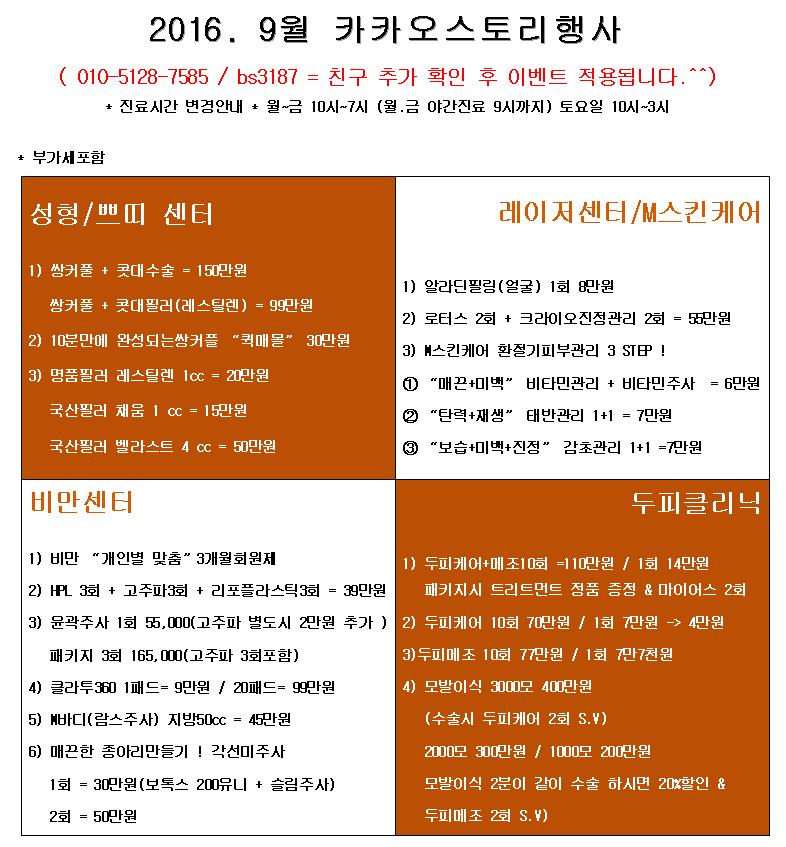 2016. 9월 카카오스토리행사

( 010-5128-7585 / bs3187 = 친구 추가 확인 후 이벤트 적용됩니다.^^)

* 진료시간 변경안내 * 월~금 10시~7시 (월.금 야간진료 9시까지) 토요일 10시~3시

* 부가세포함

성형/쁘띠 센터

1) 쌍커풀 + 콧대수술 = 150만원

쌍커풀 + 콧대필러(레스틸렌) = 99만원

2) 10분만에 완성되는쌍커플 "퀵매몰" 30만원

3) 명품필러 레스틸렌 1cc = 20만원

국산필러 채움 1 cc = 15만원

국산필러 벨라스트 4 cc = 50만원

레이저센터/M스킨케어

1) 알라딘필링(얼굴) 1회 8만원

2) 로터스 2회 + 크라이오진정관리 2회 = 55만원

3) M스킨케어 환절기피부관리 3 STEP !

① "매끈+미백" 비타민관리 + 비타민주사 = 6만원

② "탄력+재생" 태반관리 1+1 = 7만원

③ "보습+미백+진정" 감초관리 1+1 =7만원

비만센터

1) 비만 "개인별 맞춤" 3개월회원제

2) HPL 3회 + 고주파3회 + 리포플라스틱3회 = 39만원

3) 윤곽주사 1회 55,000(고주파 별도시 2만원 추가 )

패키지 3회 165,000(고주파 3회포함)

4) 클라투360 1패드= 9만원 / 20패드= 99만원

5) M바디(람스주사) 지방50cc = 45만원

6) 매끈한 종아리만들기 ! 각선미주사

1회 = 30만원(보톡스 200유니 + 슬림주사)

2회 = 50만원

두피클리닉

1) 두피케어+메조10회 =110만원 / 1회 14만원

패키지시 트리트먼트 정품 증정 & 마이어스 2회

2) 두피케어 10회 70만원 / 1회 7만원 -> 4만원

3)두피메조 10회 77만원 / 1회 7만7천원

4) 모발이식 3000모 400만원

(수술시 두피케어 2회 S.V)

2000모 300만원 / 1000모 200만원

모발이식 2분이 같이 수술 하시면 20%할인 &

두피메조 2회 S.V)